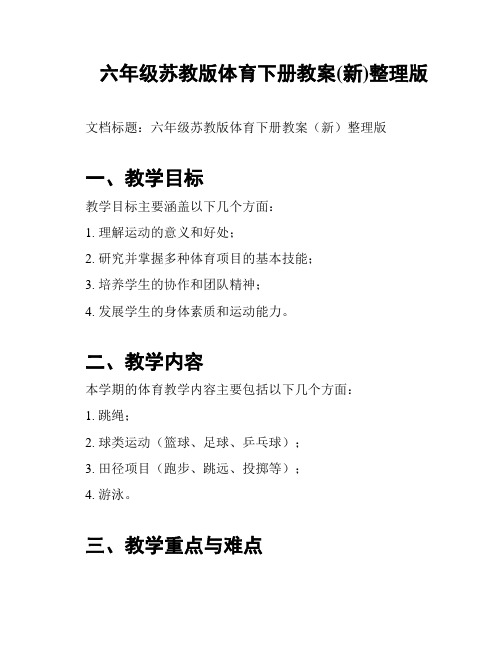 六年级苏教版体育下册教案(新)整理版

文档标题：六年级苏教版体育下册教案（新）整理版

一、教学目标

教学目标主要涵盖以下几个方面：

1. 理解运动的意义和好处；

2. 研究并掌握多种体育项目的基本技能；

3. 培养学生的协作和团队精神；

4. 发展学生的身体素质和运动能力。

二、教学内容

本学期的体育教学内容主要包括以下几个方面：

1. 跳绳；

2. 球类运动（篮球、足球、乒乓球）；

3. 田径项目（跑步、跳远、投掷等）；

4. 游泳。

三、教学重点与难点